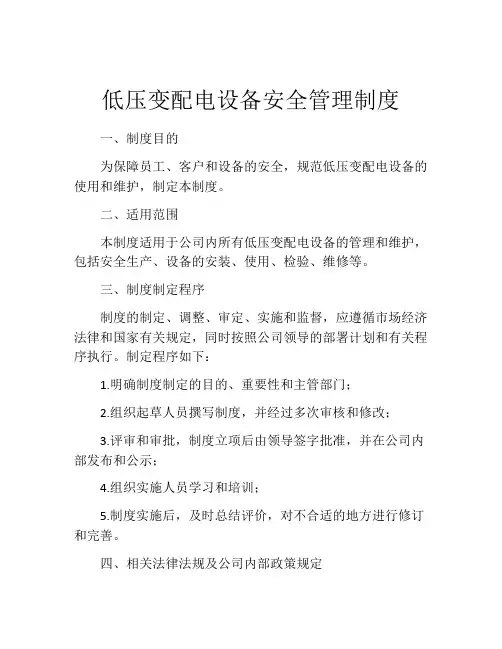 低压变配电设备安全管理制度

一、制度目的

为保障员工、客户和设备的安全，规范低压变配电设备的使用和维护，制定本制度。

二、适用范围

本制度适用于公司内所有低压变配电设备的管理和维护，包括安全生产、设备的安装、使用、检验、维修等。

三、制度制定程序

制度的制定、调整、审定、实施和监督，应遵循市场经济法律和国家有关规定，同时按照公司领导的部署计划和有关程序执行。制定程序如下：

1.明确制度制定的目的、重要性和主管部门；

2.组织起草人员撰写制度，并经过多次审核和修改；

3.评审和审批，制度立项后由领导签字批准，并在公司内部发布和公示；

4.组织实施人员学习和培训；

5.制度实施后，及时总结评价，对不合适的地方进行修订和完善。

四、相关法律法规及公司内部政策规定